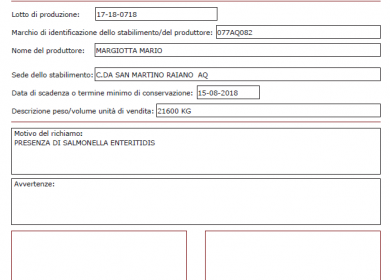 Lotto di produzione: 17-18-0718

Marchio di identificazione dello stabilimento/del produttore: 077AQ082

Nome del produttore: MARGIOTTA MARIO

Sede dello stabilimento: C.DA SAN MARTINO RAIANO AQ

Data di scadenza o termine minimo di conservazione: 15-08-2018

Descrizione peso/volume unità di vendita: 21600 KG

Motivo del richiamo:
PRESENZA DI SALMONELLA ENTERITIDIS

Avvertenze: